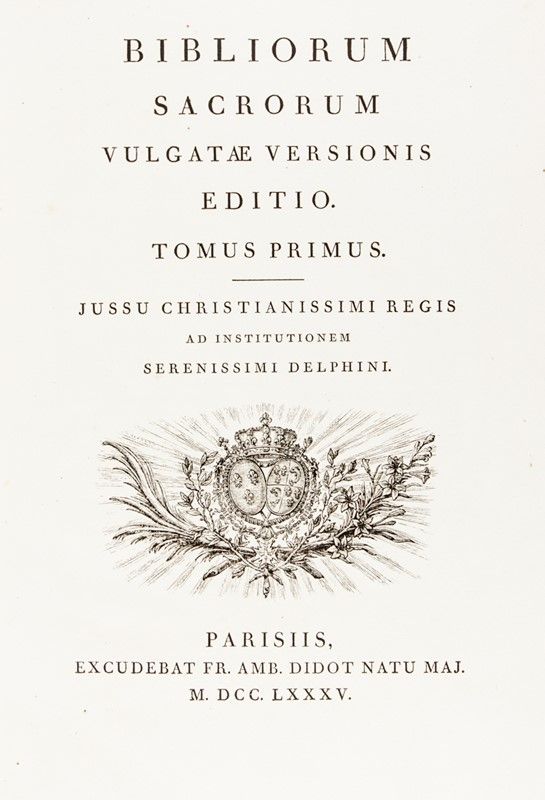 BIBLIORUM
SACRORUM
VULGATÆ VERSIONIS
EDITIO.
TOMUS PRIMUS.

JUSSU CHRISTIANISSIMI REGIS
AD INSTITUTIONEM
SERENISSIMI DELPHINI.

PARISIIS,
EXCUDEBAT FR. AMB. DIDOT NATU MAJ.
M. DCC. LXXXV.